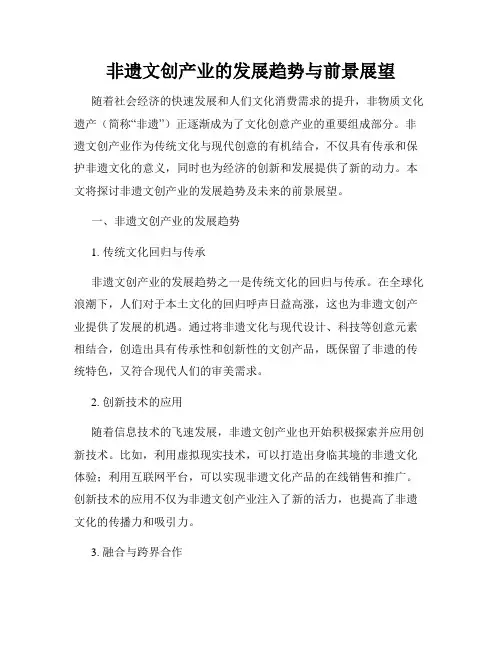 非遗文创产业的发展趋势与前景展望

随着社会经济的快速发展和人们文化消费需求的提升，非物质文化遗产（简称“非遗”）正逐渐成为了文化创意产业的重要组成部分。非遗文创产业作为传统文化与现代创意的有机结合，不仅具有传承和保护非遗文化的意义，同时也为经济的创新和发展提供了新的动力。本文将探讨非遗文创产业的发展趋势及未来的前景展望。

一、非遗文创产业的发展趋势

1. 传统文化回归与传承

非遗文创产业的发展趋势之一是传统文化的回归与传承。在全球化浪潮下，人们对于本土文化的回归呼声日益高涨，这也为非遗文创产业提供了发展的机遇。通过将非遗文化与现代设计、科技等创意元素相结合，创造出具有传承性和创新性的文创产品，既保留了非遗的传统特色，又符合现代人们的审美需求。

2. 创新技术的应用

随着信息技术的飞速发展，非遗文创产业也开始积极探索并应用创新技术。比如，利用虚拟现实技术，可以打造出身临其境的非遗文化体验；利用互联网平台，可以实现非遗文化产品的在线销售和推广。创新技术的应用不仅为非遗文创产业注入了新的活力，也提高了非遗文化的传播力和吸引力。

3. 融合与跨界合作